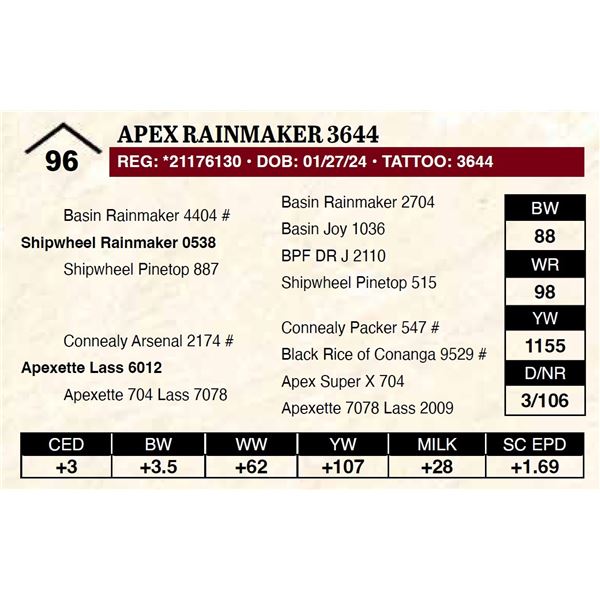 96

APEX RAINMAKER 3644

REG: *21176130 • DOB: 01/27/24 • TATTOO: 3644

Basin Rainmaker 4404 #

Shipwheel Rainmaker 0538

Shipwheel Pinetop 887

Connealy Arsenal 2174 #

Apexette Lass 6012

Apexette 704 Lass 7078

Basin Rainmaker 2704

Basin Joy 1036

BPF DR J 2110

Shipwheel Pinetop 515

Connealy Packer 547 #

Black Rice of Conanga 9529 #

Apex Super X 704

Apexette 7078 Lass 2009

BW
88
WR
98
YW
1155
D/NR
3/106

| CED | BW | WW | YW | MILK | SC EPD |
|---|---|---|---|---|---|
| +3 | +3.5 | +62 | +107 | +28 | +1.69 |